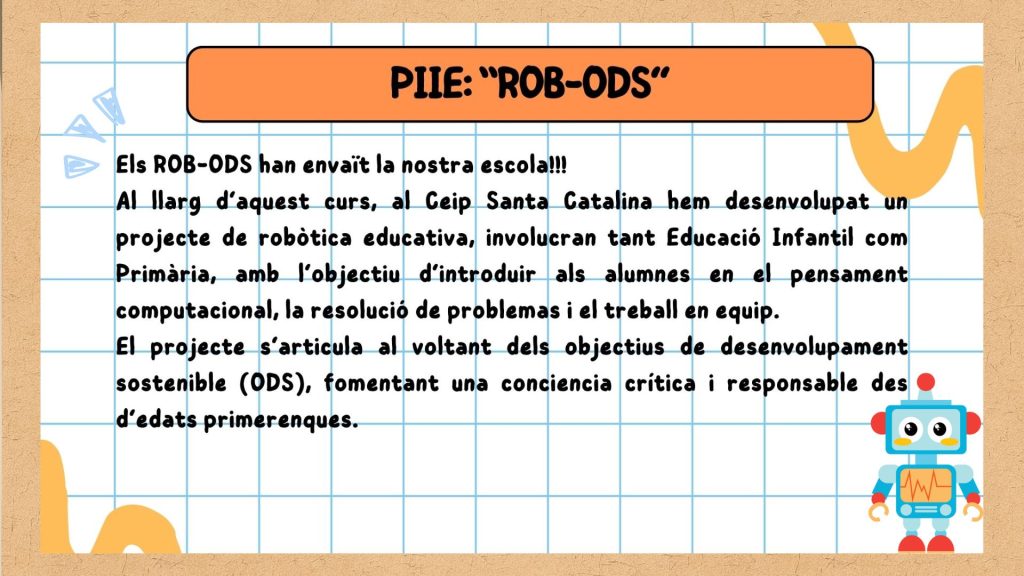 PIIE: "ROB-ODS"

Els ROB-ODS han envaït la nostra escola!!!

Al llarg d'aquest curs, al Ceip Santa Catalina hem desenvolupat un projecte de robòtica educativa, involucran tant Educació Infantil com Primària, amb l'objectiu d'introduir als alumnes en el pensament computacional, la resolució de problemas i el treball en equip.

El projecte s'articula al voltant dels objectius de desenvolupament sostenible (ODS), fomentant una conciencia crítica i responsable des d'edats primerenques.